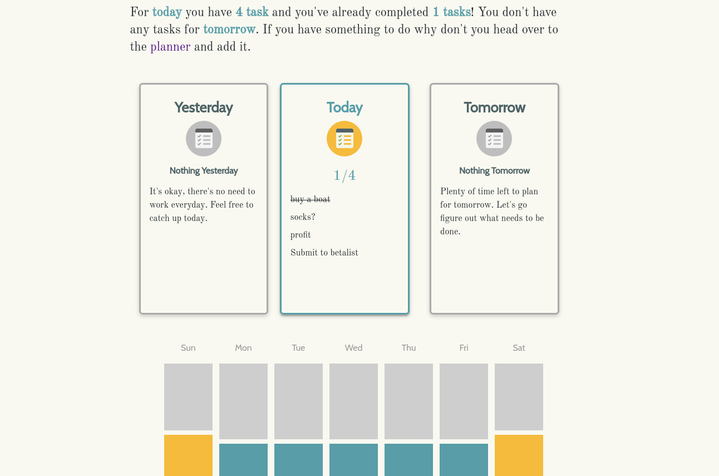 For today you have 4 task and you've already completed 1 tasks! You don't have any tasks for tomorrow. If you have something to do why don't you head over to the planner and add it.

Yesterday

Nothing Yesterday

It's okay, there's no need to work everyday. Feel free to catch up today.

Today

1/4

buy a boat

socks?

profit

Submit to betalist

Tomorrow

Nothing Tomorrow

Plenty of time left to plan for tomorrow. Let's go figure out what needs to be done.

Sun Mon Tue Wed Thu Fri Sat